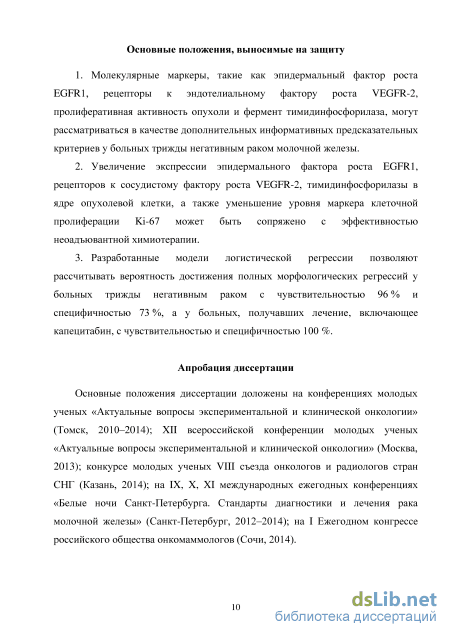 Основные положения, выносимые на защиту

1. Молекулярные маркеры, такие как эпидермальный фактор роста EGFR1, рецепторы к эндотелиальному фактору роста VEGFR-2, пролиферативная активность опухоли и фермент тимидинфосфорилаза, могут рассматриваться в качестве дополнительных информативных предсказательных критериев у больных трижды негативным раком молочной железы.

2. Увеличение экспрессии эпидермального фактора роста EGFR1, рецепторов к сосудистому фактору роста VEGFR-2, тимидинфосфорилазы в ядре опухолевой клетки, а также уменьшение уровня маркера клеточной пролиферации Ki-67 может быть сопряжено с эффективностью неоадъювантной химиотерапии.

3. Разработанные модели логистической регрессии позволяют рассчитывать вероятность достижения полных морфологических регрессий у больных трижды негативным раком с чувствительностью 96 % и специфичностью 73 %, а у больных, получавших лечение, включающее капецитабин, с чувствительностью и специфичностью 100 %.

Апробация диссертации

Основные положения диссертации доложены на конференциях молодых ученых «Актуальные вопросы экспериментальной и клинической онкологии» (Томск, 2010–2014); XII всероссийской конференции молодых ученых «Актуальные вопросы экспериментальной и клинической онкологии» (Москва, 2013); конкурсе молодых ученых VIII съезда онкологов и радиологов стран СНГ (Казань, 2014); на IX, X, XI международных ежегодных конференциях «Белые ночи Санкт-Петербурга. Стандарты диагностики и лечения рака молочной железы» (Санкт-Петербург, 2012–2014); на I Ежегодном конгрессе российского общества онкомаммологов (Сочи, 2014).

10

dsLib.net
библиотека диссертаций